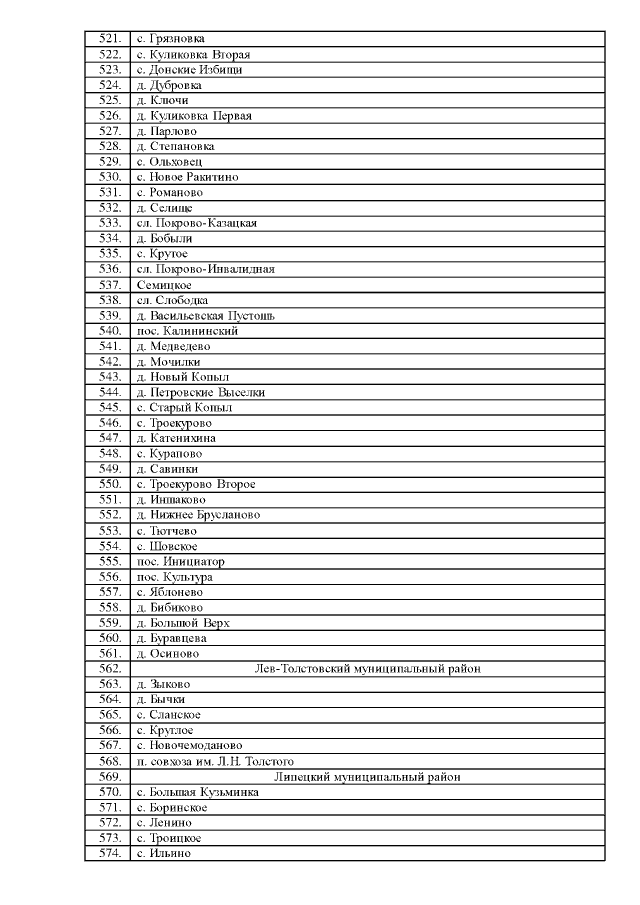 | | |
|---|---|
| 521. | с. Грязновка |
| 522. | с. Куликовка Вторая |
| 523. | с. Донские Избищи |
| 524. | д. Дубровка |
| 525. | д. Ключи |
| 526. | д. Куликовка Первая |
| 527. | д. Парлово |
| 528. | д. Степановка |
| 529. | с. Ольховец |
| 530. | с. Новое Ракитино |
| 531. | с. Романово |
| 532. | д. Селище |
| 533. | сл. Покрово-Казацкая |
| 534. | д. Бобыли |
| 535. | с. Крутое |
| 536. | сл. Покрово-Инвалидная |
| 537. | Семицкое |
| 538. | сл. Слободка |
| 539. | д. Васильевская Пустошь |
| 540. | пос. Калининский |
| 541. | д. Медведево |
| 542. | д. Мочилки |
| 543. | д. Новый Копыл |
| 544. | д. Петровские Выселки |
| 545. | с. Старый Копыл |
| 546. | с. Троекурово |
| 547. | д. Катенихина |
| 548. | с. Курапово |
| 549. | д. Савинки |
| 550. | с. Троекурово Второе |
| 551. | д. Иншаково |
| 552. | д. Нижнее Брусланово |
| 553. | с. Тютчево |
| 554. | с. Шовское |
| 555. | пос. Инициатор |
| 556. | пос. Культура |
| 557. | с. Яблонево |
| 558. | д. Бибиково |
| 559. | д. Большой Верх |
| 560. | д. Буравцева |
| 561. | д. Осиново |
| 562. | Лев-Толстовский муниципальный район |
| 563. | д. Зыково |
| 564. | д. Бычки |
| 565. | с. Сланское |
| 566. | с. Круглое |
| 567. | с. Новочемоданово |
| 568. | п. совхоза им. Л.Н. Толстого |
| 569. | Липецкий муниципальный район |
| 570. | с. Большая Кузьминка |
| 571. | с. Боринское |
| 572. | с. Ленино |
| 573. | с. Троицкое |
| 574. | с. Ильино |